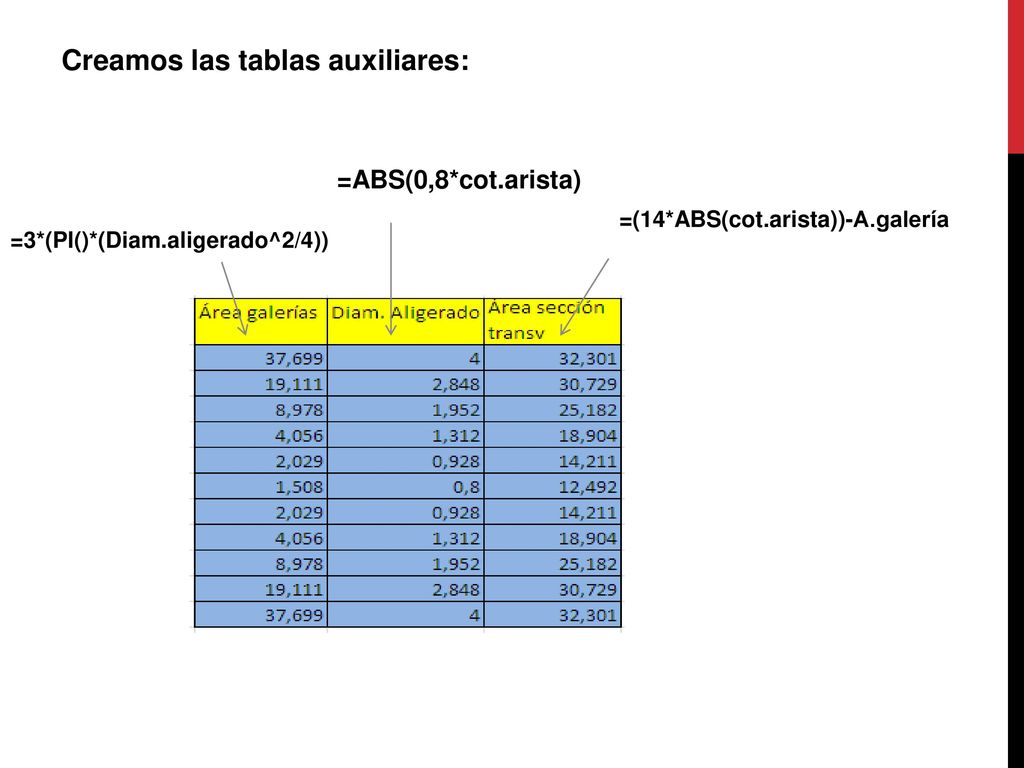 Creamos las tablas auxiliares:

=ABS(0,8*cot.arista)

=(14*ABS(cot.arista))-A.galería

=3*(PI()*(Diam.aligerado^2/4))

| Área galerías | Diam. Aligerado | Área sección transv |
|---|---|---|
| 37,699 | 4 | 32,301 |
| 19,111 | 2,848 | 30,729 |
| 8,978 | 1,952 | 25,182 |
| 4,056 | 1,312 | 18,904 |
| 2,029 | 0,928 | 14,211 |
| 1,508 | 0,8 | 12,492 |
| 2,029 | 0,928 | 14,211 |
| 4,056 | 1,312 | 18,904 |
| 8,978 | 1,952 | 25,182 |
| 19,111 | 2,848 | 30,729 |
| 37,699 | 4 | 32,301 |